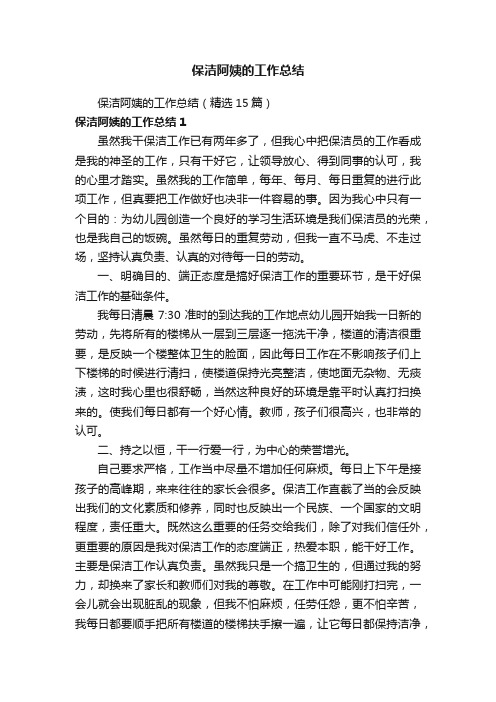 保洁阿姨的工作总结

保洁阿姨的工作总结（精选 15 篇）

保洁阿姨的工作总结 1

虽然我干保洁工作已有两年多了，但我心中把保洁员的工作看成是我的神圣的工作，只有干好它，让领导放心、得到同事的认可，我的心里才踏实。虽然我的工作简单，每年、每月、每日重复的进行此项工作，但真要把工作做好也决非一件容易的事。因为我心中只有一个目的：为幼儿园创造一个良好的学习生活环境是我们保洁员的光荣，也是我自己的饭碗。虽然每日的重复劳动，但我一直不马虎、不走过场，坚持认真负责、认真的对待每一日的劳动。

一、明确目的、端正态度是搞好保洁工作的重要环节，是干好保洁工作的基础条件。

我每日清晨 7:30 准时的到达我的工作地点幼儿园开始我一日新的劳动，先将所有的楼梯从一层到三层逐一拖洗干净，楼道的清洁很重要，是反映一个楼整体卫生的脸面，因此每日工作在不影响孩子们上下楼梯的时候进行清扫，使楼道保持光亮整洁，使地面无杂物、无痰渍，这时我心里也很舒畅，当然这种良好的环境是靠平时认真打扫换来的。使我们每日都有一个好心情。教师，孩子们很高兴，也非常的认可。

二、持之以恒，干一行爱一行，为中心的荣誉增光。

自己要求严格，工作当中尽量不增加任何麻烦。每日上下午是接孩子的高峰期，来来往往的家长会很多。保洁工作直截了当的会反映出我们的文化素质和修养，同时也反映出一个民族、一个国家的文明程度，责任重大。既然这么重要的任务交给我们，除了对我们信任外，更重要的原因是我对保洁工作的态度端正，热爱本职，能干好工作。主要是保洁工作认真负责。虽然我只是一个搞卫生的，但通过我的努力，却换来了家长和教师们对我的尊敬。在工作中可能刚打扫完，一会儿就会出现脏乱的现象，但我不怕麻烦，任劳任怨，更不怕辛苦，我每日都要顺手把所有楼道的楼梯扶手擦一遍，让它每日都保持洁净，